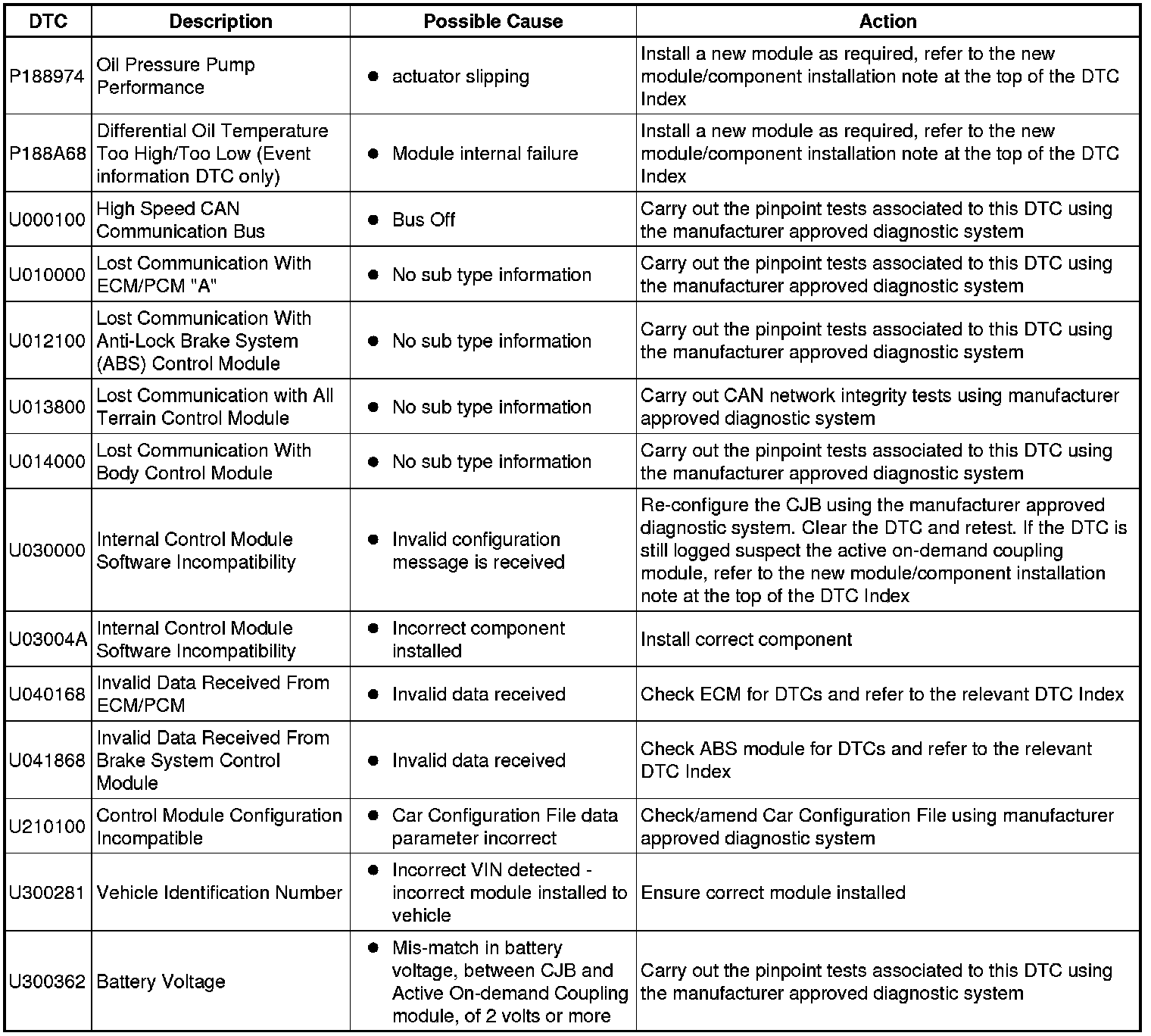 | DTC | Description | Possible Cause | Action |
|---|---|---|---|
| P188974 | Oil Pressure Pump Performance | ● actuator slipping | Install a new module as required, refer to the new module/component installation note at the top of the DTC Index |
| P188A68 | Differential Oil Temperature Too High/Too Low (Event information DTC only) | ● Module internal failure | Install a new module as required, refer to the new module/component installation note at the top of the DTC Index |
| U000100 | High Speed CAN Communication Bus | ● Bus Off | Carry out the pinpoint tests associated to this DTC using the manufacturer approved diagnostic system |
| U010000 | Lost Communication With ECM/PCM "A" | ● No sub type information | Carry out the pinpoint tests associated to this DTC using the manufacturer approved diagnostic system |
| U012100 | Lost Communication With Anti-Lock Brake System (ABS) Control Module | ● No sub type information | Carry out the pinpoint tests associated to this DTC using the manufacturer approved diagnostic system |
| U013800 | Lost Communication with All Terrain Control Module | ● No sub type information | Carry out CAN network integrity tests using manufacturer approved diagnostic system |
| U014000 | Lost Communication With Body Control Module | ● No sub type information | Carry out the pinpoint tests associated to this DTC using the manufacturer approved diagnostic system |
| U030000 | Internal Control Module Software Incompatibility | ● Invalid configuration message is received | Re-configure the CJB using the manufacturer approved diagnostic system. Clear the DTC and retest. If the DTC is still logged suspect the active on-demand coupling module, refer to the new module/component installation note at the top of the DTC Index |
| U03004A | Internal Control Module Software Incompatibility | ● Incorrect component installed | Install correct component |
| U040168 | Invalid Data Received From ECM/PCM | ● Invalid data received | Check ECM for DTCs and refer to the relevant DTC Index |
| U041868 | Invalid Data Received From Brake System Control Module | ● Invalid data received | Check ABS module for DTCs and refer to the relevant DTC Index |
| U210100 | Control Module Configuration Incompatible | ● Car Configuration File data parameter incorrect | Check/amend Car Configuration File using manufacturer approved diagnostic system |
| U300281 | Vehicle Identification Number | ● Incorrect VIN detected - incorrect module installed to vehicle | Ensure correct module installed |
| U300362 | Battery Voltage | ● Mis-match in battery voltage, between CJB and Active On-demand Coupling module, of 2 volts or more | Carry out the pinpoint tests associated to this DTC using the manufacturer approved diagnostic system |